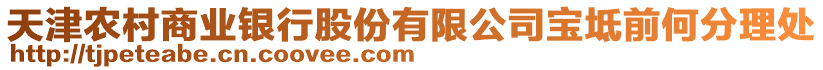 天津农村商业银行股份有限公司宝坻前何分理处
http://tjpeteabe.cn.coovee.com